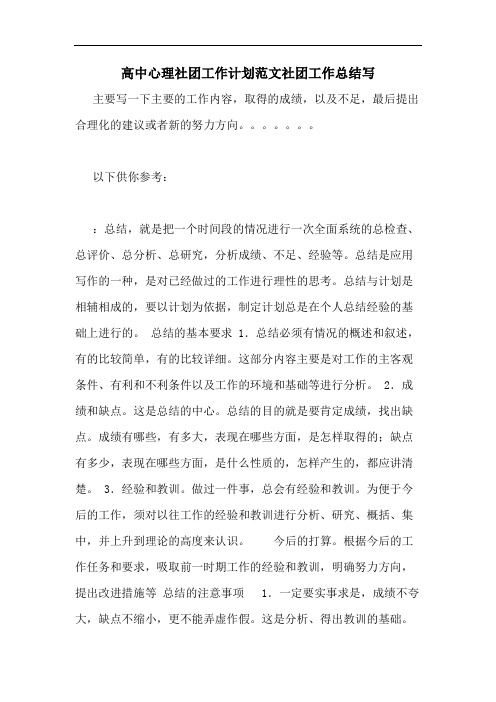 高中心理社团工作计划范文社团工作总结写

主要写一下主要的工作内容，取得的成绩，以及不足，最后提出合理化的建议或者新的努力方向。。。。。。。

以下供你参考：

：总结，就是把一个时间段的情况进行一次全面系统的总检查、总评价、总分析、总研究，分析成绩、不足、经验等。总结是应用写作的一种，是对已经做过的工作进行理性的思考。总结与计划是相辅相成的，要以计划为依据，制定计划总是在个人总结经验的基础上进行的。 总结的基本要求 1．总结必须有情况的概述和叙述，有的比较简单，有的比较详细。这部分内容主要是对工作的主客观条件、有利和不利条件以及工作的环境和基础等进行分析。 2．成绩和缺点。这是总结的中心。总结的目的就是要肯定成绩，找出缺点。成绩有哪些，有多大，表现在哪些方面，是怎样取得的；缺点有多少，表现在哪些方面，是什么性质的，怎样产生的，都应讲清楚。 3．经验和教训。做过一件事，总会有经验和教训。为便于今后的工作，须对以往工作的经验和教训进行分析、研究、概括、集中，并上升到理论的高度来认识。 今后的打算。根据今后的工作任务和要求，吸取前一时期工作的经验和教训，明确努力方向，提出改进措施等 总结的注意事项 1．一定要实事求是，成绩不夸大，缺点不缩小，更不能弄虚作假。这是分析、得出教训的基础。